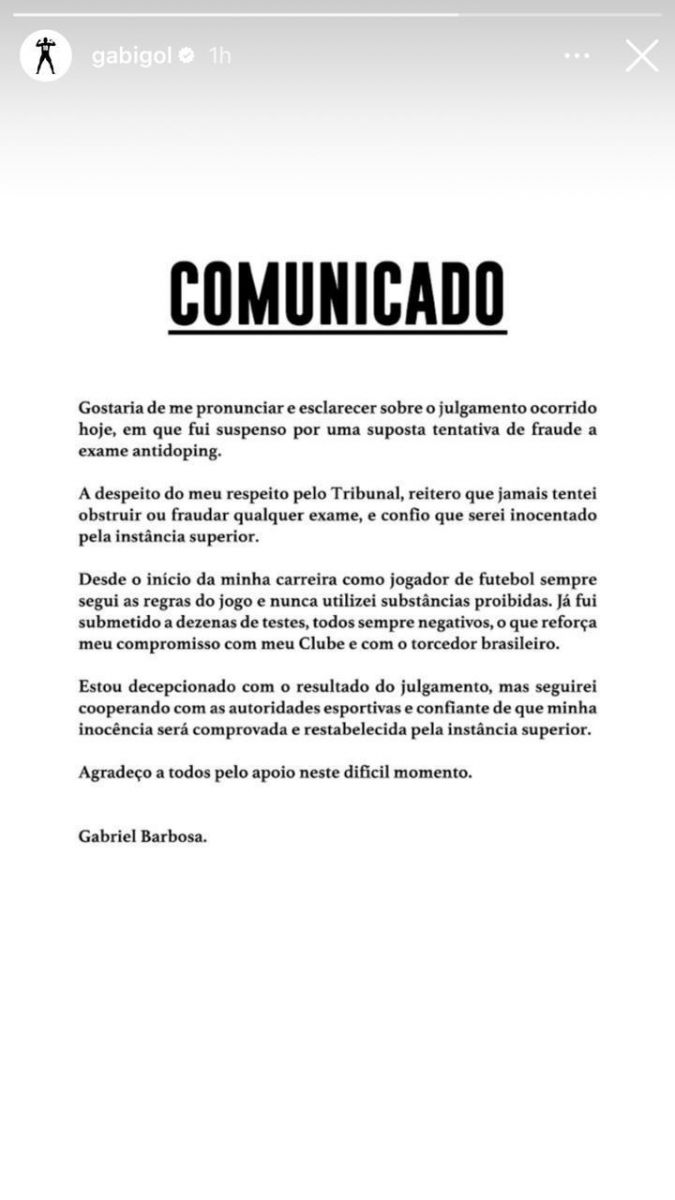 gabigol 1h

COMUNICADO

Gostaria de me pronunciar e esclarecer sobre o julgamento ocorrido hoje, em que fui suspenso por uma suposta tentativa de fraude a exame antidoping.

A despeito do meu respeito pelo Tribunal, reitero que jamais tentei obstruir ou fraudar qualquer exame, e confio que serei inocentado pela instância superior.

Desde o início da minha carreira como jogador de futebol sempre segui as regras do jogo e nunca utilizei substâncias proibidas. Já fui submetido a dezenas de testes, todos sempre negativos, o que reforça meu compromisso com meu Clube e com o torcedor brasileiro.

Estou decepcionado com o resultado do julgamento, mas seguirei cooperando com as autoridades esportivas e confiante de que minha inocência será comprovada e restabelecida pela instância superior.

Agradeço a todos pelo apoio neste difícil momento.

Gabriel Barbosa.